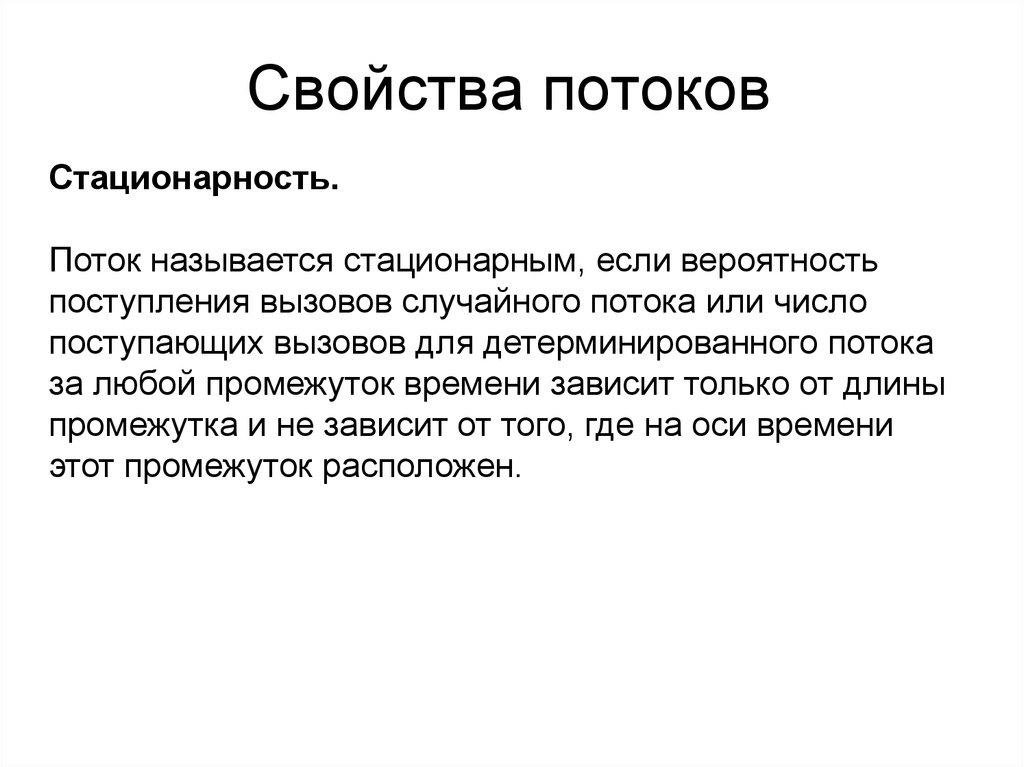 Свойства потоков

Стационарность.

Поток называется стационарным, если вероятность поступления вызовов случайного потока или число поступающих вызовов для детерминированного потока за любой промежуток времени зависит только от длины промежутка и не зависит от того, где на оси времени этот промежуток расположен.